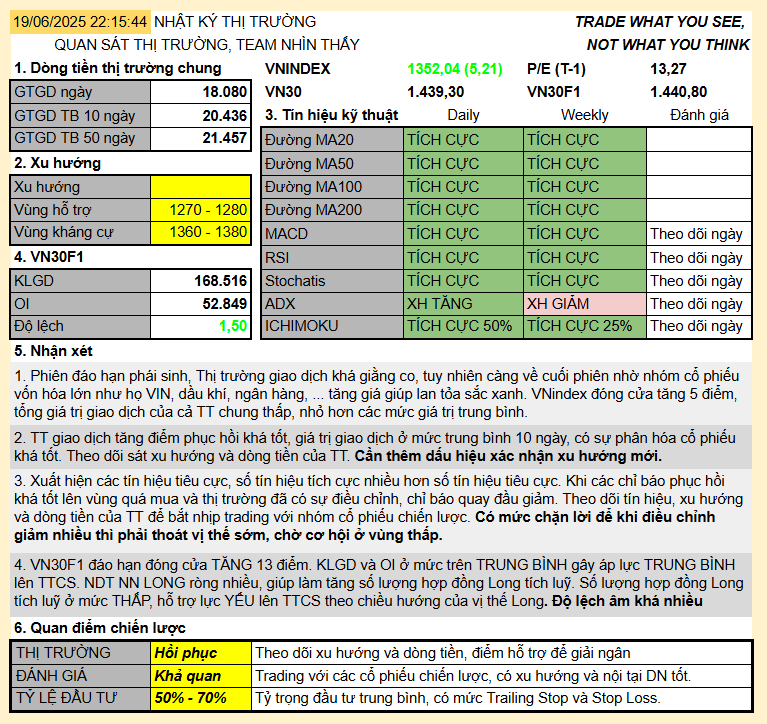 19/06/2025 22:15:44 NHẬT KÝ THỊ TRƯỜNG
QUAN SÁT THỊ TRƯỜNG, TEAM NHÌN THẤY

TRADE WHAT YOU SEE,
NOT WHAT YOU THINK

1. Dòng tiền thị trường chung

| GTGD ngày | 18.080 |
|---|---|
| GTGD TB 10 ngày | 20.436 |
| GTGD TB 50 ngày | 21.457 |

2. Xu hướng

| Xu hướng | |
|---|---|
| Vùng hỗ trợ | 1270 - 1280 |
| Vùng kháng cự | 1360 - 1380 |

4. VN30F1

| KLGD | 168.516 |
|---|---|
| OI | 52.849 |
| Độ lệch | 1,50 |

| VNINDEX | 1352,04 (5,21) | P/E (T-1) | 13,27 |
|---|---|---|---|
| VN30 | 1.439,30 | VN30F1 | 1.440,80 |

| 3. Tín hiệu kỹ thuật | Daily | Weekly | Đánh giá |
|---|---|---|---|
| Đường MA20 | TÍCH CỰC | TÍCH CỰC | |
| Đường MA50 | TÍCH CỰC | TÍCH CỰC | |
| Đường MA100 | TÍCH CỰC | TÍCH CỰC | |
| Đường MA200 | TÍCH CỰC | TÍCH CỰC | |
| MACD | TÍCH CỰC | TÍCH CỰC | Theo dõi ngày |
| RSI | TÍCH CỰC | TÍCH CỰC | Theo dõi ngày |
| Stochatis | TÍCH CỰC | TÍCH CỰC | Theo dõi ngày |
| ADX | XH TĂNG | XH GIẢM | Theo dõi ngày |
| ICHIMOKU | TÍCH CỰC 50% | TÍCH CỰC 25% | Theo dõi ngày |

5. Nhận xét

1. Phiên đáo hạn phái sinh, Thị trường giao dịch khá giằng co, tuy nhiên càng về cuối phiên nhờ nhóm cổ phiếu vốn hóa lớn như họ VIN, dầu khí, ngân hàng, ... tăng giá giúp lan tỏa sắc xanh. VNindex đóng cửa tăng 5 điểm, tổng giá trị giao dịch của cả TT chung thấp, nhỏ hơn các mức giá trị trung bình.

2. TT giao dịch tăng điểm phục hồi khá tốt, giá trị giao dịch ở mức trung bình 10 ngày, có sự phân hóa cổ phiếu khá tốt. Theo dõi sát xu hướng và dòng tiền của TT. Cần thêm dấu hiệu xác nhận xu hướng mới.

3. Xuất hiện các tín hiệu tiêu cực, số tín hiệu tích cực nhiều hơn số tín hiệu tiêu cực. Khi các chỉ báo phục hồi khá tốt lên vùng quá mua và thị trường đã có sự điều chỉnh, chỉ báo quay đầu giảm. Theo dõi tín hiệu, xu hướng và dòng tiền của TT để bắt nhịp trading với nhóm cổ phiếu chiến lược. Có mức chặn lời để khi điều chỉnh giảm nhiều thì phải thoát vị thế sớm, chờ cơ hội ở vùng thấp.

4. VN30F1 đáo hạn đóng cửa TĂNG 13 điểm. KLGD và OI ở mức trên TRUNG BÌNH gây áp lực TRUNG BÌNH lên TTCS. NDT NN LONG ròng nhiều, giúp làm tăng số lượng hợp đồng Long tích luỹ. Số lượng hợp đồng Long tích luỹ ở mức THẤP, hỗ trợ lực YẾU lên TTCS theo chiều hướng của vị thế Long. Độ lệch âm khá nhiều

6. Quan điểm chiến lược

| THỊ TRƯỜNG | Hồi phục | Theo dõi xu hướng và dòng tiền, điểm hỗ trợ để giải ngân |
|---|---|---|
| ĐÁNH GIÁ | Khả quan | Trading với các cổ phiếu chiến lược, có xu hướng và nội tại DN tốt. |
| TỶ LỆ ĐẦU TƯ | 50% - 70% | Tỷ trọng đầu tư trung bình, có mức Trailing Stop và Stop Loss. |